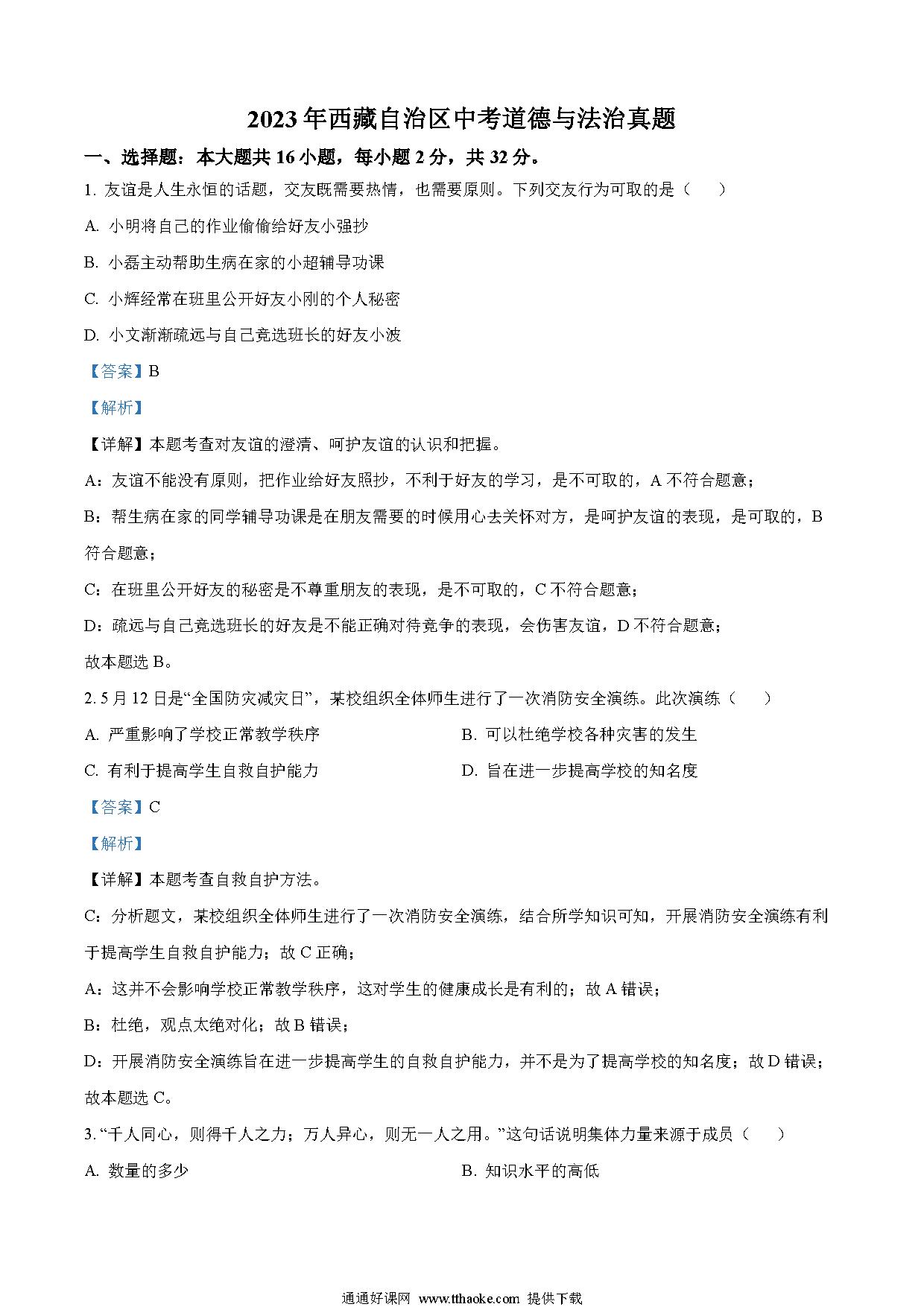 2023年西藏自治区中考道德与法治真题

一、选择题：本大题共16小题，每小题2分，共32分。

1. 友谊是人生永恒的话题，交友既需要热情，也需要原则。下列交友行为可取的是（　　）

A. 小明将自己的作业偷偷给好友小强抄

B. 小磊主动帮助生病在家的小超辅导功课

C. 小辉经常在班里公开好友小刚的个人秘密

D. 小文渐渐疏远与自己竞选班长的好友小波

【答案】B

【解析】

【详解】本题考查对友谊的澄清、呵护友谊的认识和把握。

A：友谊不能没有原则，把作业给好友照抄，不利于好友的学习，是不可取的，A不符合题意；

B：帮生病在家的同学辅导功课是在朋友需要的时候用心去关怀对方，是呵护友谊的表现，是可取的，B符合题意；

C：在班里公开好友的秘密是不尊重朋友的表现，是不可取的，C不符合题意；

D：疏远与自己竞选班长的好友是不能正确对待竞争的表现，会伤害友谊，D不符合题意；

故本题选B。

2. 5月12日是“全国防灾减灾日”，某校组织全体师生进行了一次消防安全演练。此次演练（　　）

A. 严重影响了学校正常教学秩序

B. 可以杜绝学校各种灾害的发生

C. 有利于提高学生自救自护能力

D. 旨在进一步提高学校的知名度

【答案】C

【解析】

【详解】本题考查自救自护方法。

C：分析题文，某校组织全体师生进行了一次消防安全演练，结合所学知识可知，开展消防安全演练有利于提高学生自救自护能力；故C正确；

A：这并不会影响学校正常教学秩序，这对学生的健康成长是有利的；故A错误；

B：杜绝，观点太绝对化；故B错误；

D：开展消防安全演练旨在进一步提高学生的自救自护能力，并不是为了提高学校的知名度；故D错误；

故本题选C。

3. “千人同心，则得千人之力；万人异心，则无一人之用。”这句话说明集体力量来源于成员（　　）

A. 数量的多少

B. 知识水平的高低

通通好课网 www.tthaoke.com 提供下载